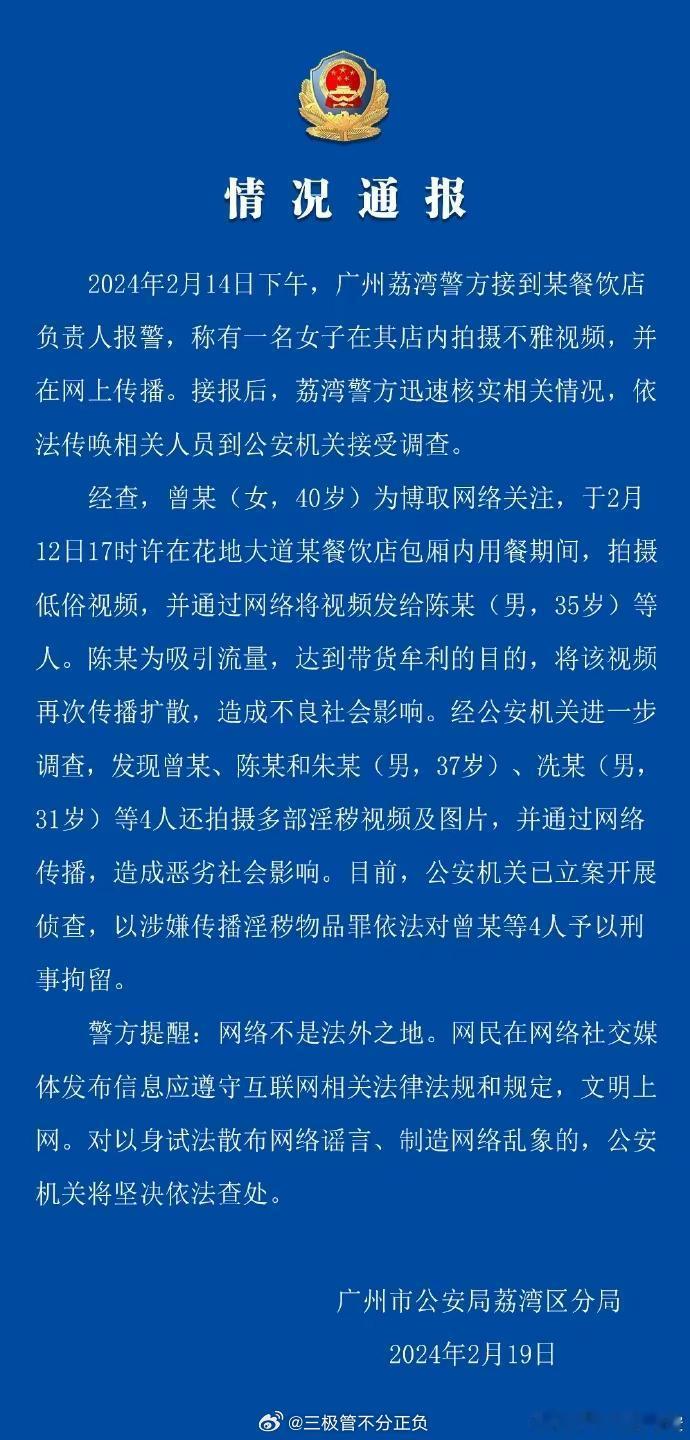 情况通报

2024年2月14日下午，广州荔湾警方接到某餐饮店负责人报警，称有一名女子在其店内拍摄不雅视频，并在网上传播。接报后，荔湾警方迅速核实相关情况，依法传唤相关人员到公安机关接受调查。

经查，曾某（女，40岁）为博取网络关注，于2月12日17时许在花地大道某餐饮店包厢内用餐期间，拍摄低俗视频，并通过网络将视频发给陈某（男，35岁）等人。陈某为吸引流量，达到带货牟利的目的，将该视频再次传播扩散，造成不良社会影响。经公安机关进一步调查，发现曾某、陈某和朱某（男，37岁）、冼某（男，31岁）等4人还拍摄多部淫秽视频及图片，并通过网络传播，造成恶劣社会影响。目前，公安机关已立案开展侦查，以涉嫌传播淫秽物品罪依法对曾某等4人予以刑事拘留。

警方提醒：网络不是法外之地。网民在网络社交媒体发布信息应遵守互联网相关法律法规和规定，文明上网。对以身试法散布网络谣言、制造网络乱象的，公安机关将坚决依法查处。

广州市公安局荔湾区分局
2024年2月19日

@三极管不分正负